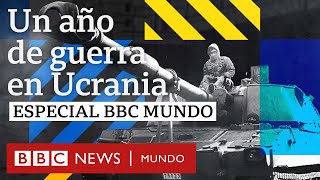 Un año de guerra en Ucrania

ESPECIAL BBC MUNDO

BBC NEWS | MUNDO